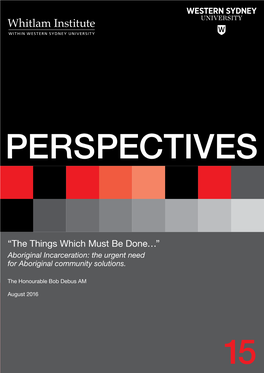 Whitlam Institute
WITHIN WESTERN SYDNEY UNIVERSITY

WESTERN SYDNEY
UNIVERSITY

W

PERSPECTIVES

"The Things Which Must Be Done..."
Aboriginal Incarceration: the urgent need for Aboriginal community solutions.

The Honourable Bob Debus AM

August 2016

15